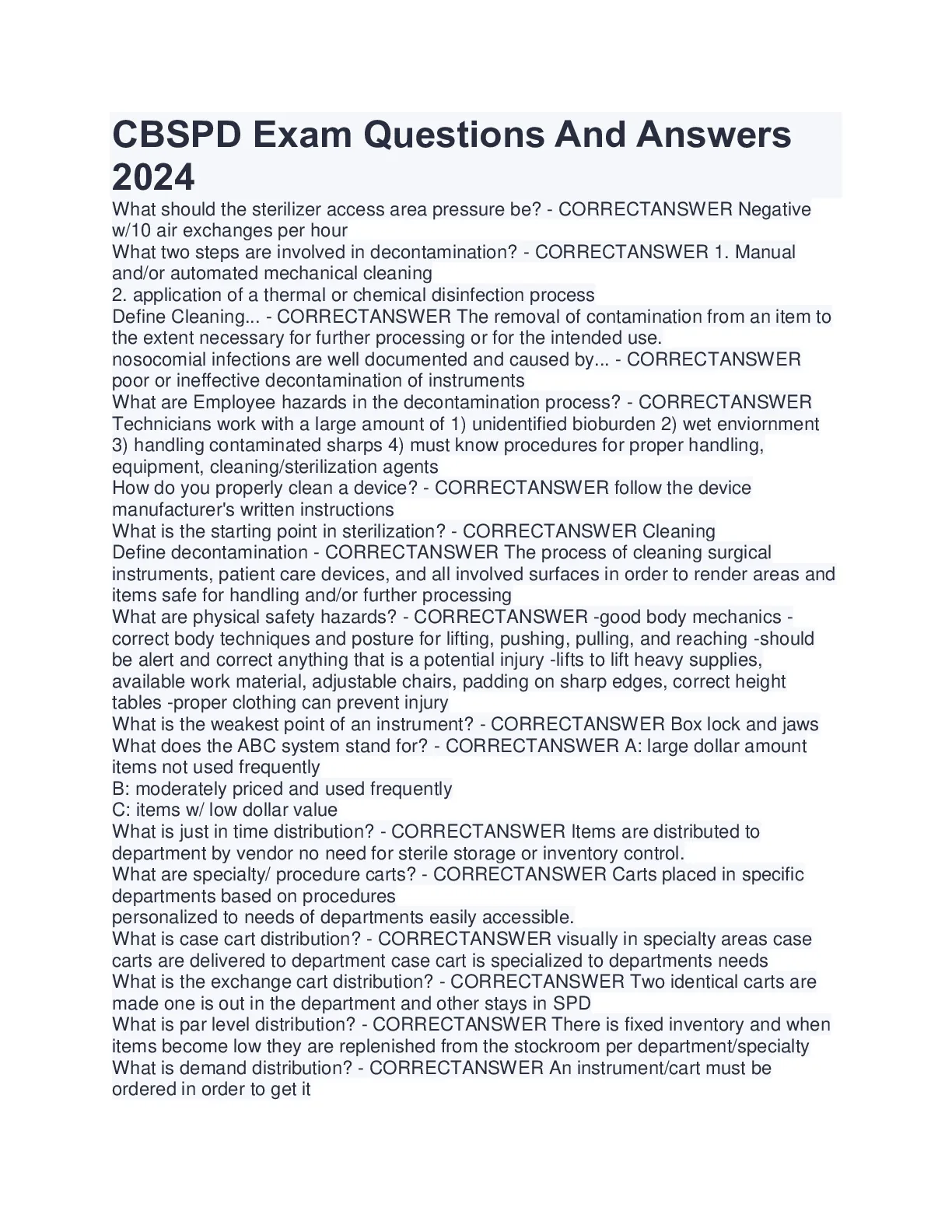 CBSPD Exam Questions And Answers 2024

What should the sterilizer access area pressure be? - CORRECTANSWER Negative w/10 air exchanges per hour
What two steps are involved in decontamination? - CORRECTANSWER 1. Manual and/or automated mechanical cleaning
2. application of a thermal or chemical disinfection process
Define Cleaning... - CORRECTANSWER The removal of contamination from an item to the extent necessary for further processing or for the intended use.
nosocomial infections are well documented and caused by... - CORRECTANSWER poor or ineffective decontamination of instruments
What are Employee hazards in the decontamination process? - CORRECTANSWER Technicians work with a large amount of 1) unidentified bioburden 2) wet enviornment 3) handling contaminated sharps 4) must know procedures for proper handling, equipment, cleaning/sterilization agents
How do you properly clean a device? - CORRECTANSWER follow the device manufacturer's written instructions
What is the starting point in sterilization? - CORRECTANSWER Cleaning
Define decontamination - CORRECTANSWER The process of cleaning surgical instruments, patient care devices, and all involved surfaces in order to render areas and items safe for handling and/or further processing
What are physical safety hazards? - CORRECTANSWER -good body mechanics - correct body techniques and posture for lifting, pushing, pulling, and reaching -should be alert and correct anything that is a potential injury -lifts to lift heavy supplies, available work material, adjustable chairs, padding on sharp edges, correct height tables -proper clothing can prevent injury
What is the weakest point of an instrument? - CORRECTANSWER Box lock and jaws
What does the ABC system stand for? - CORRECTANSWER A: large dollar amount items not used frequently
B: moderately priced and used frequently
C: items w/ low dollar value
What is just in time distribution? - CORRECTANSWER Items are distributed to department by vendor no need for sterile storage or inventory control.
What are specialty/ procedure carts? - CORRECTANSWER Carts placed in specific departments based on procedures
personalized to needs of departments easily accessible.
What is case cart distribution? - CORRECTANSWER visually in specialty areas case carts are delivered to department case cart is specialized to departments needs
What is the exchange cart distribution? - CORRECTANSWER Two identical carts are made one is out in the department and other stays in SPD
What is par level distribution? - CORRECTANSWER There is fixed inventory and when items become low they are replenished from the stockroom per department/specialty
What is demand distribution? - CORRECTANSWER An instrument/cart must be ordered in order to get it